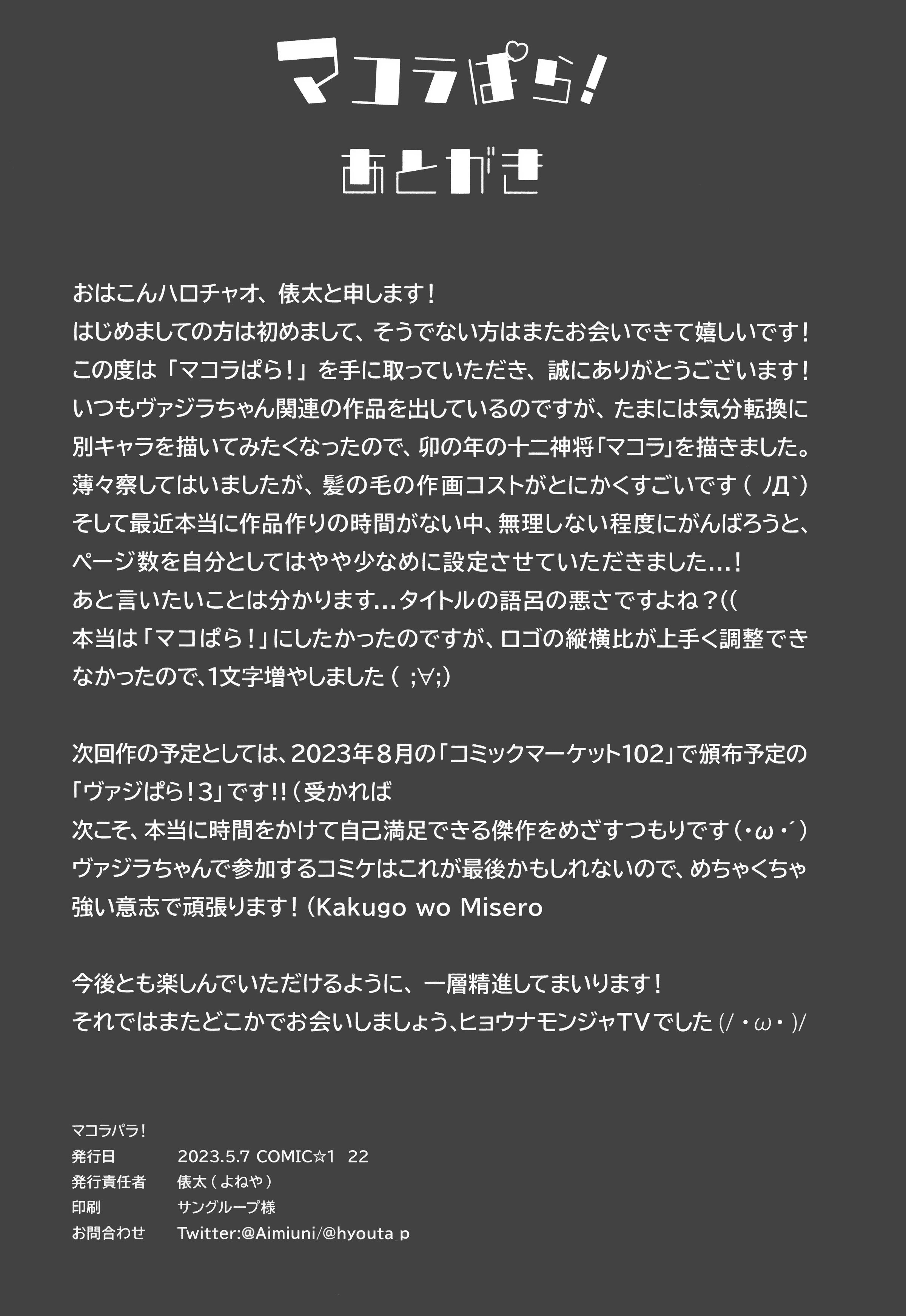 マコラぱら!

あとがき

おはこんハロチャオ、俵太と申します!
はじめましての方は初めまして、そうでない方はまたお会いできて嬉しいです!
この度は「マコラぱら!」を手に取っていただき、誠にありがとうございます!
いつもヴァジラちゃん関連の作品を出しているのですが、たまには気分転換に別キャラを描いてみたくなったので、卯の年の十二神将「マコラ」を描きました。
薄々察してはいましたが、髪の毛の作画コストがとにかくすごいです( ノД`)
そして最近本当に作品作りの時間がない中、無理しない程度にがんばろうと、ページ数を自分としてはやや少なめに設定させていただきました…!
あと言いたいことは分かります…タイトルの語呂の悪さですよね?((
本当は「マコぱら!」にしたかったのですが、ロゴの縦横比が上手く調整できなかったので、1文字増やしました( ;∀;)

次回作の予定としては、2023年8月の「コミックマーケット102」で頒布予定の「ヴァジぱら!3」です!!(受かれば
次こそ、本当に時間をかけて自己満足できる傑作をめざすつもりです(・ω・´)
ヴァジラちゃんで参加するコミケはこれが最後かもしれないので、めちゃくちゃ強い意志で頑張ります!(Kakugo wo Misero

今後とも楽しんでいただけるように、一層精進してまいります!
それではまたどこかでお会いしましょう、ヒョウナモンジャTVでした(/・ω・)/

マコラパラ!
発行日 2023.5.7 COMIC☆1 22
発行責任者 俵太(よねや)
印刷 サングループ様
お問合わせ Twitter:@Aimiuni/@hyouta p